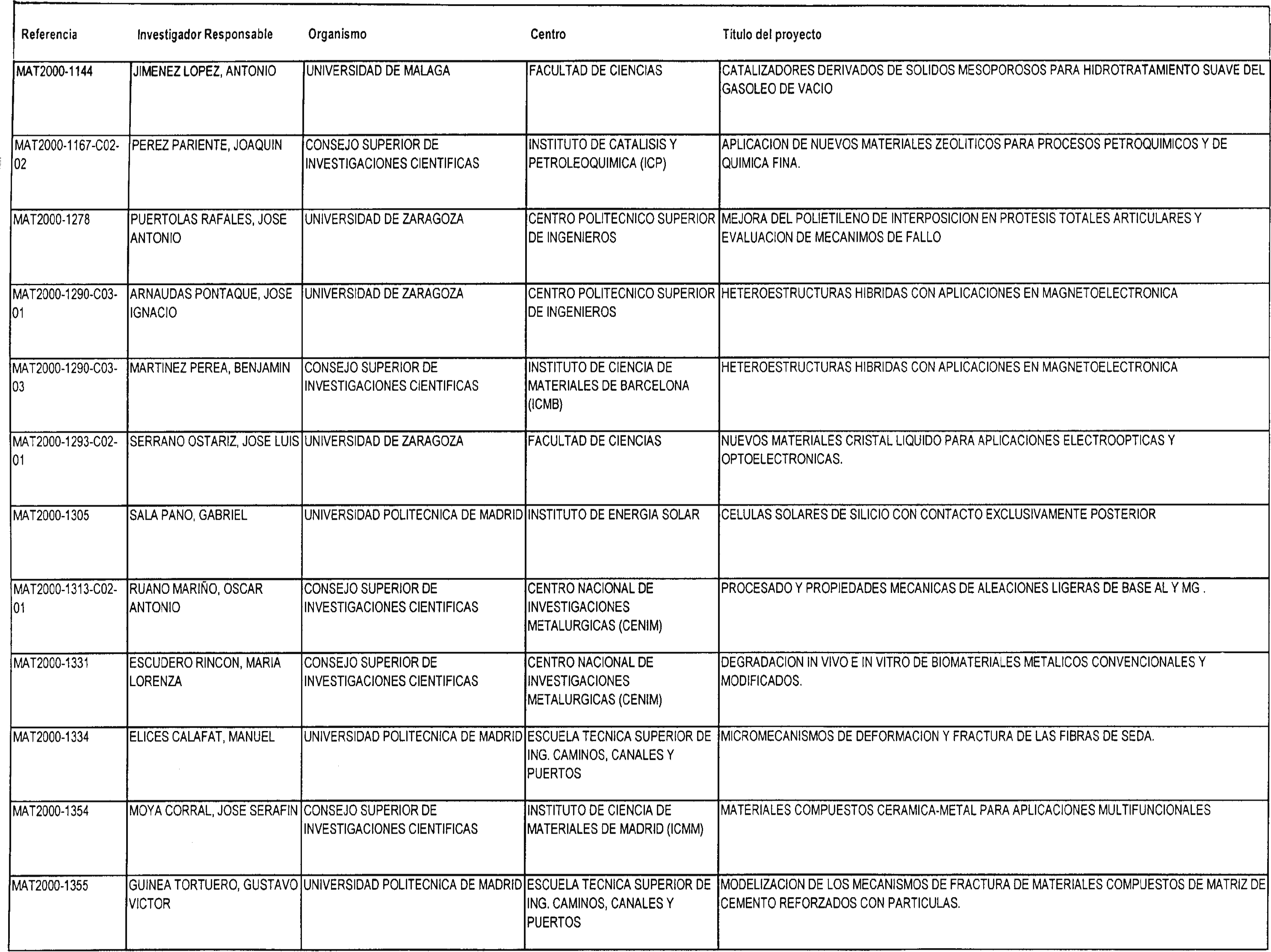 | Referencia | Investigador Responsable | Organismo | Centro | Titulo del proyecto |
|---|---|---|---|---|
| MAT2000-1144 | JIMENEZ LOPEZ, ANTONIO | UNIVERSIDAD DE MALAGA | FACULTAD DE CIENCIAS | CATALIZADORES DERIVADOS DE SOLIDOS MESOPOROSOS PARA HIDROTRATAMIENTO SUAVE DEL GASOLEO DE VACIO |
| MAT2000-1167-C02-02 | PEREZ PARIENTE, JOAQUIN | CONSEJO SUPERIOR DE INVESTIGACIONES CIENTIFICAS | INSTITUTO DE CATALISIS Y PETROLEOQUIMICA (ICP) | APLICACION DE NUEVOS MATERIALES ZEOLITICOS PARA PROCESOS PETROQUIMICOS Y DE QUIMICA FINA. |
| MAT2000-1278 | PUERTOLAS RAFALES, JOSE ANTONIO | UNIVERSIDAD DE ZARAGOZA | CENTRO POLITECNICO SUPERIOR DE INGENIEROS | MEJORA DEL POLIETILENO DE INTERPOSICION EN PROTESIS TOTALES ARTICULARES Y EVALUACION DE MECANIMOS DE FALLO |
| MAT2000-1290-C03-01 | ARNAUDAS PONTAQUE, JOSE IGNACIO | UNIVERSIDAD DE ZARAGOZA | CENTRO POLITECNICO SUPERIOR DE INGENIEROS | HETEROESTRUCTURAS HIBRIDAS CON APLICACIONES EN MAGNETOELECTRONICA |
| MAT2000-1290-C03-03 | MARTINEZ PEREA, BENJAMIN | CONSEJO SUPERIOR DE INVESTIGACIONES CIENTIFICAS | INSTITUTO DE CIENCIA DE MATERIALES DE BARCELONA (ICMB) | HETEROESTRUCTURAS HIBRIDAS CON APLICACIONES EN MAGNETOELECTRONICA |
| MAT2000-1293-C02-01 | SERRANO OSTARIZ, JOSE LUIS | UNIVERSIDAD DE ZARAGOZA | FACULTAD DE CIENCIAS | NUEVOS MATERIALES CRISTAL LIQUIDO PARA APLICACIONES ELECTROOPTICAS Y OPTOELECTRONICAS. |
| MAT2000-1305 | SALA PANO, GABRIEL | UNIVERSIDAD POLITECNICA DE MADRID | INSTITUTO DE ENERGIA SOLAR | CELULAS SOLARES DE SILICIO CON CONTACTO EXCLUSIVAMENTE POSTERIOR |
| MAT2000-1313-C02-01 | RUANO MARIÑO, OSCAR ANTONIO | CONSEJO SUPERIOR DE INVESTIGACIONES CIENTIFICAS | CENTRO NACIONAL DE INVESTIGACIONES METALURGICAS (CENIM) | PROCESADO Y PROPIEDADES MECANICAS DE ALEACIONES LIGERAS DE BASE AL Y MG . |
| MAT2000-1331 | ESCUDERO RINCON, MARIA LORENZA | CONSEJO SUPERIOR DE INVESTIGACIONES CIENTIFICAS | CENTRO NACIONAL DE INVESTIGACIONES METALURGICAS (CENIM) | DEGRADACION IN VIVO E IN VITRO DE BIOMATERIALES METALICOS CONVENCIONALES Y MODIFICADOS. |
| MAT2000-1334 | ELICES CALAFAT, MANUEL | UNIVERSIDAD POLITECNICA DE MADRID | ESCUELA TECNICA SUPERIOR DE ING. CAMINOS, CANALES Y PUERTOS | MICROMECANISMOS DE DEFORMACION Y FRACTURA DE LAS FIBRAS DE SEDA. |
| MAT2000-1354 | MOYA CORRAL, JOSE SERAFIN | CONSEJO SUPERIOR DE INVESTIGACIONES CIENTIFICAS | INSTITUTO DE CIENCIA DE MATERIALES DE MADRID (ICMM) | MATERIALES COMPUESTOS CERAMICA-METAL PARA APLICACIONES MULTIFUNCIONALES |
| MAT2000-1355 | GUINEA TORTUERO, GUSTAVO VICTOR | UNIVERSIDAD POLITECNICA DE MADRID | ESCUELA TECNICA SUPERIOR DE ING. CAMINOS, CANALES Y PUERTOS | MODELIZACION DE LOS MECANISMOS DE FRACTURA DE MATERIALES COMPUESTOS DE MATRIZ DE CEMENTO REFORZADOS CON PARTICULAS. |